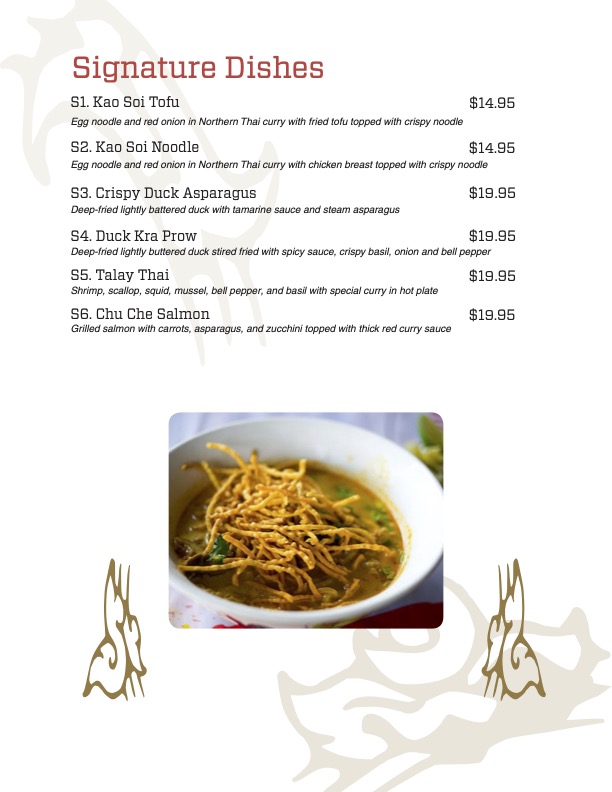 Signature Dishes

S1. Kao Soi Tofu $14.95
Egg noodle and red onion in Northern Thai curry with fried tofu topped with crispy noodle

S2. Kao Soi Noodle $14.95
Egg noodle and red onion in Northern Thai curry with chicken breast topped with crispy noodle

S3. Crispy Duck Asparagus $19.95
Deep-fried lightly battered duck with tamarine sauce and steam asparagus

S4. Duck Kra Prow $19.95
Deep-fried lightly buttered duck stired fried with spicy sauce, crispy basil, onion and bell pepper

S5. Talay Thai $19.95
Shrimp, scallop, squid, mussel, bell pepper, and basil with special curry in hot plate

S6. Chu Che Salmon $19.95
Grilled salmon with carrots, asparagus, and zucchini topped with thick red curry sauce